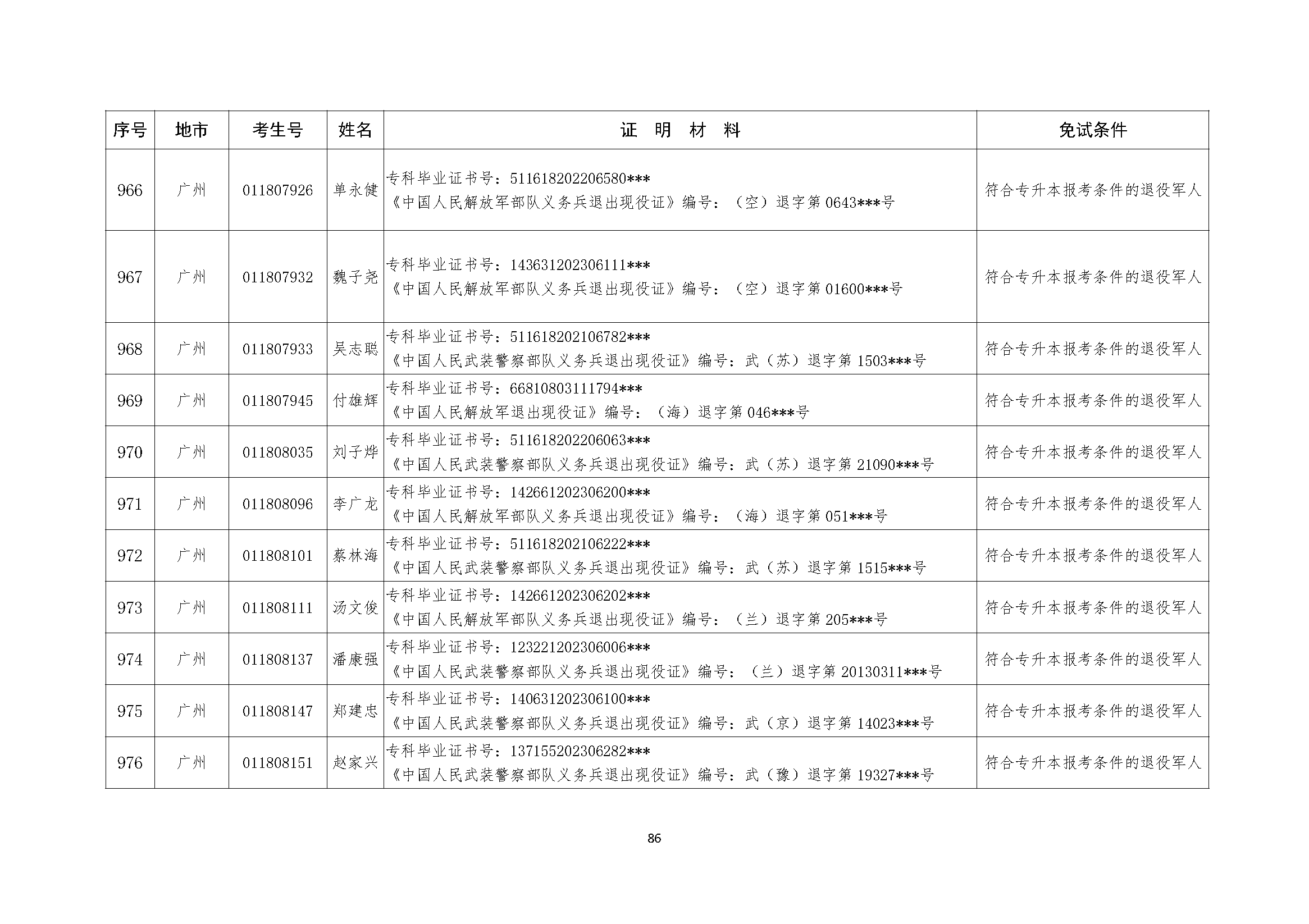 | 序号 | 地市 | 考生号 | 姓名 | 证 明 材 料 | 免试条件 |
|---|---|---|---|---|---|
| 966 | 广州 | 011807926 | 单永健 | 专科毕业证书号：511618202206580*** 《中国人民解放军部队义务兵退出现役证》编号：（空）退字第 0643***号 | 符合专升本报考条件的退役军人 |
| 967 | 广州 | 011807932 | 魏子尧 | 专科毕业证书号：143631202306111*** 《中国人民解放军部队义务兵退出现役证》编号：（空）退字第 01600***号 | 符合专升本报考条件的退役军人 |
| 968 | 广州 | 011807933 | 吴志聪 | 专科毕业证书号：511618202106782*** 《中国人民武装警察部队义务兵退出现役证》编号：武（苏）退字第 1503***号 | 符合专升本报考条件的退役军人 |
| 969 | 广州 | 011807945 | 付雄辉 | 专科毕业证书号：66810803111794*** 《中国人民解放军退出现役证》编号：（海）退字第 046***号 | 符合专升本报考条件的退役军人 |
| 970 | 广州 | 011808035 | 刘子烨 | 专科毕业证书号：511618202206063*** 《中国人民武装警察部队义务兵退出现役证》编号：武（苏）退字第 21090***号 | 符合专升本报考条件的退役军人 |
| 971 | 广州 | 011808096 | 李广龙 | 专科毕业证书号：142661202306200*** 《中国人民解放军部队义务兵退出现役证》编号：（海）退字第 051***号 | 符合专升本报考条件的退役军人 |
| 972 | 广州 | 011808101 | 蔡林海 | 专科毕业证书号：511618202106222*** 《中国人民武装警察部队义务兵退出现役证》编号：武（苏）退字第 1515***号 | 符合专升本报考条件的退役军人 |
| 973 | 广州 | 011808111 | 汤文俊 | 专科毕业证书号：142661202306202*** 《中国人民解放军部队义务兵退出现役证》编号：（兰）退字第 205***号 | 符合专升本报考条件的退役军人 |
| 974 | 广州 | 011808137 | 潘康强 | 专科毕业证书号：123221202306006*** 《中国人民武装警察部队义务兵退出现役证》编号：（兰）退字第 20130311***号 | 符合专升本报考条件的退役军人 |
| 975 | 广州 | 011808147 | 郑建忠 | 专科毕业证书号：140631202306100*** 《中国人民武装警察部队义务兵退出现役证》编号：武（京）退字第 14023***号 | 符合专升本报考条件的退役军人 |
| 976 | 广州 | 011808151 | 赵家兴 | 专科毕业证书号：137155202306282*** 《中国人民武装警察部队义务兵退出现役证》编号：武（豫）退字第 19327***号 | 符合专升本报考条件的退役军人 |

86